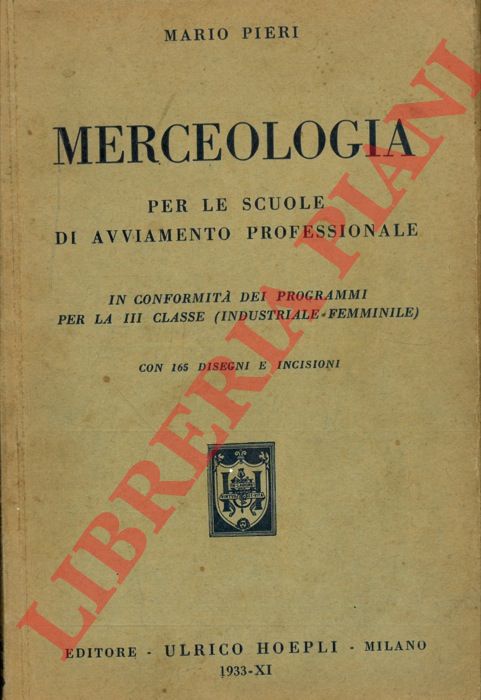 MARIO PIERI

MERCEOLOGIA

PER LE SCUOLE
DI AVVIAMENTO PROFESSIONALE

IN CONFORMITÀ DEI PROGRAMMI
PER LA III CLASSE (INDUSTRIALE-FEMMINILE)

CON 165 DISEGNI E INCISIONI

EDITORE - ULRICO HOEPLI - MILANO
1933-XI

LIBRERIA PIANI